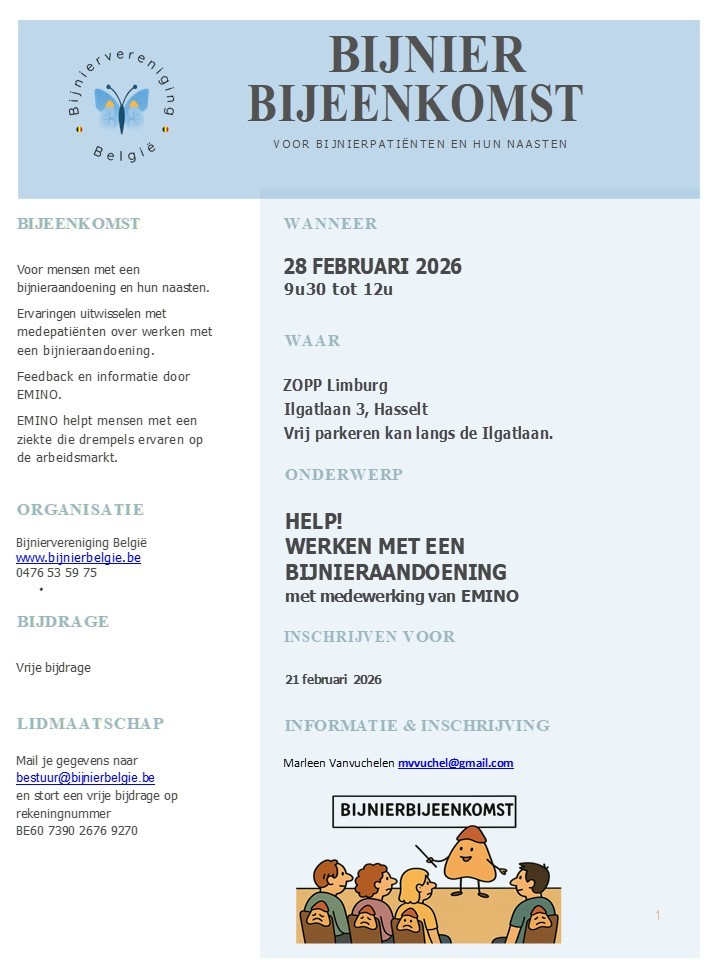 Bijniervereniging België

BIJNIER BIJEENKOMST

VOOR BIJNIERPATIËNTEN EN HUN NAASTEN

BIJEENKOMST

Voor mensen met een bijnieraandoening en hun naasten.

Ervaringen uitwisselen met medepatiënten over werken met een bijnieraandoening.

Feedback en informatie door EMINO.

EMINO helpt mensen met een ziekte die drempels ervaren op de arbeidsmarkt.

ORGANISATIE

Bijniervereniging België
www.bijnierbelgie.be
0476 53 59 75

BIJDRAGE

Vrije bijdrage

LIDMAATSCHAP

Mail je gegevens naar bestuur@bijnierbelgie.be en stort een vrije bijdrage op rekeningnummer BE60 7390 2676 9270

WANNEER

28 FEBRUARI 2026
9u30 tot 12u

WAAR

ZOPP Limburg
Ilgatlaan 3, Hasselt
Vrij parkeren kan langs de Ilgatlaan.

ONDERWERP

HELP!
WERKEN MET EEN BIJNIERAANDOENING
met medewerking van EMINO

INSCHRIJVEN VOOR

21 februari 2026

INFORMATIE & INSCHRIJVING

Marleen Vanvuchelen mvvuchel@gmail.com

BIJNIERBIJEENKOMST

1